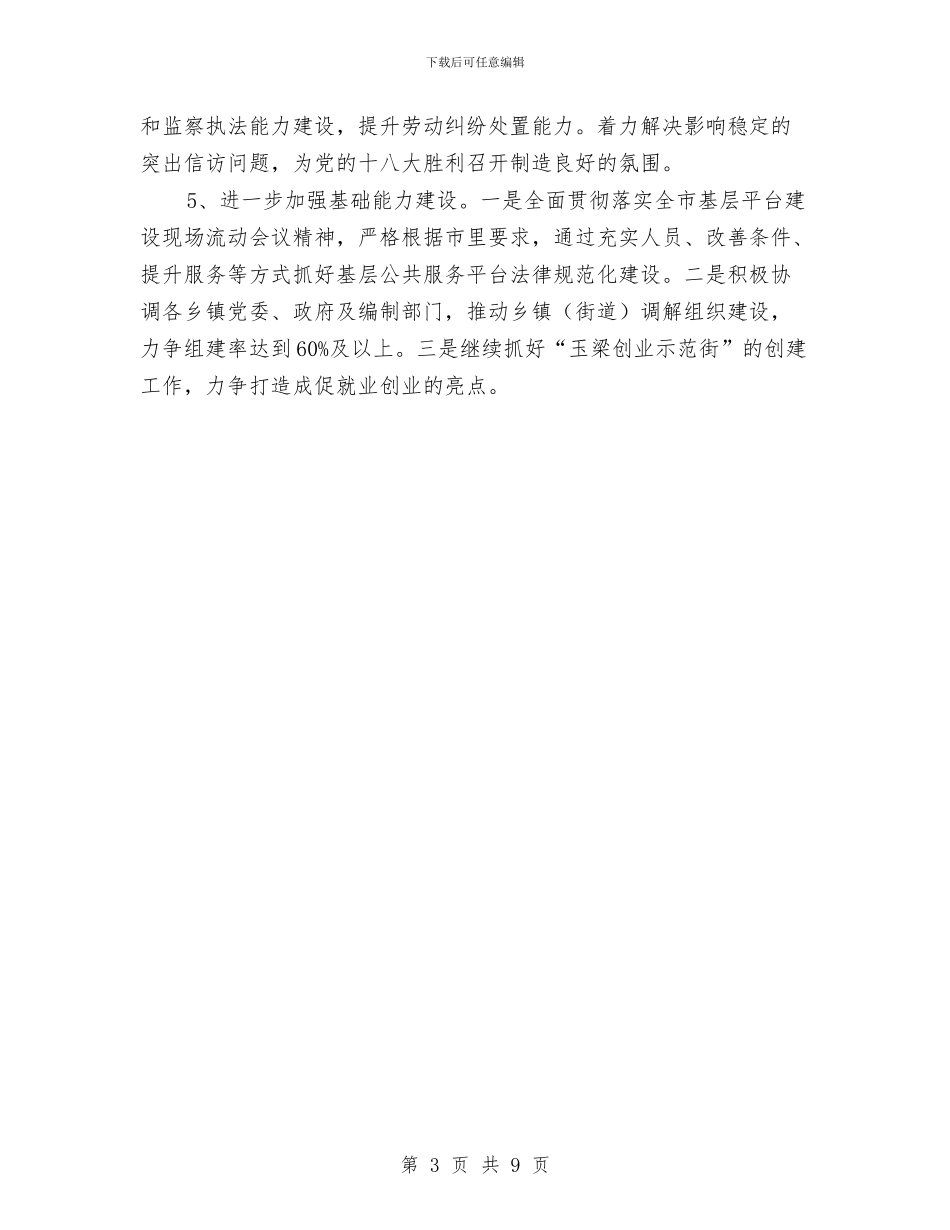 下载后可任意编辑

和监察执法能力建设，提升劳动纠纷处置能力。着力解决影响稳定的突出信访问题，为党的十八大胜利召开制造良好的氛围。

5、进一步加强基础能力建设。一是全面贯彻落实全市基层平台建设现场流动会议精神，严格根据市里要求，通过充实人员、改善条件、提升服务等方式抓好基层公共服务平台法律规范化建设。二是积极协调各乡镇党委、政府及编制部门，推动乡镇（街道）调解组织建设，力争组建率达到60%及以上。三是继续抓好“玉梁创业示范街”的创建工作，力争打造成促就业创业的亮点。

第 3 页 共 9 页